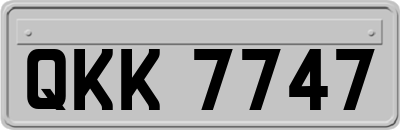 QKK 7747